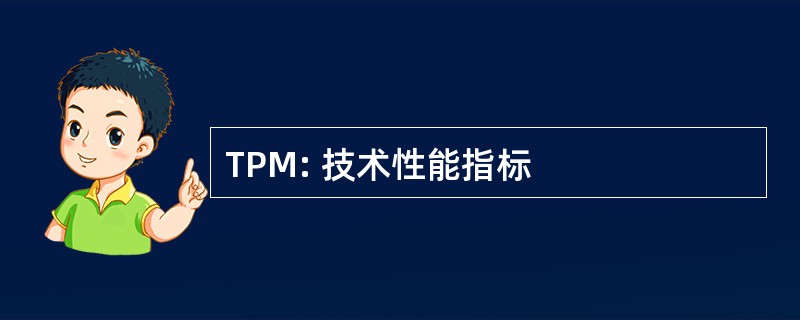 TPM: 技术性能指标